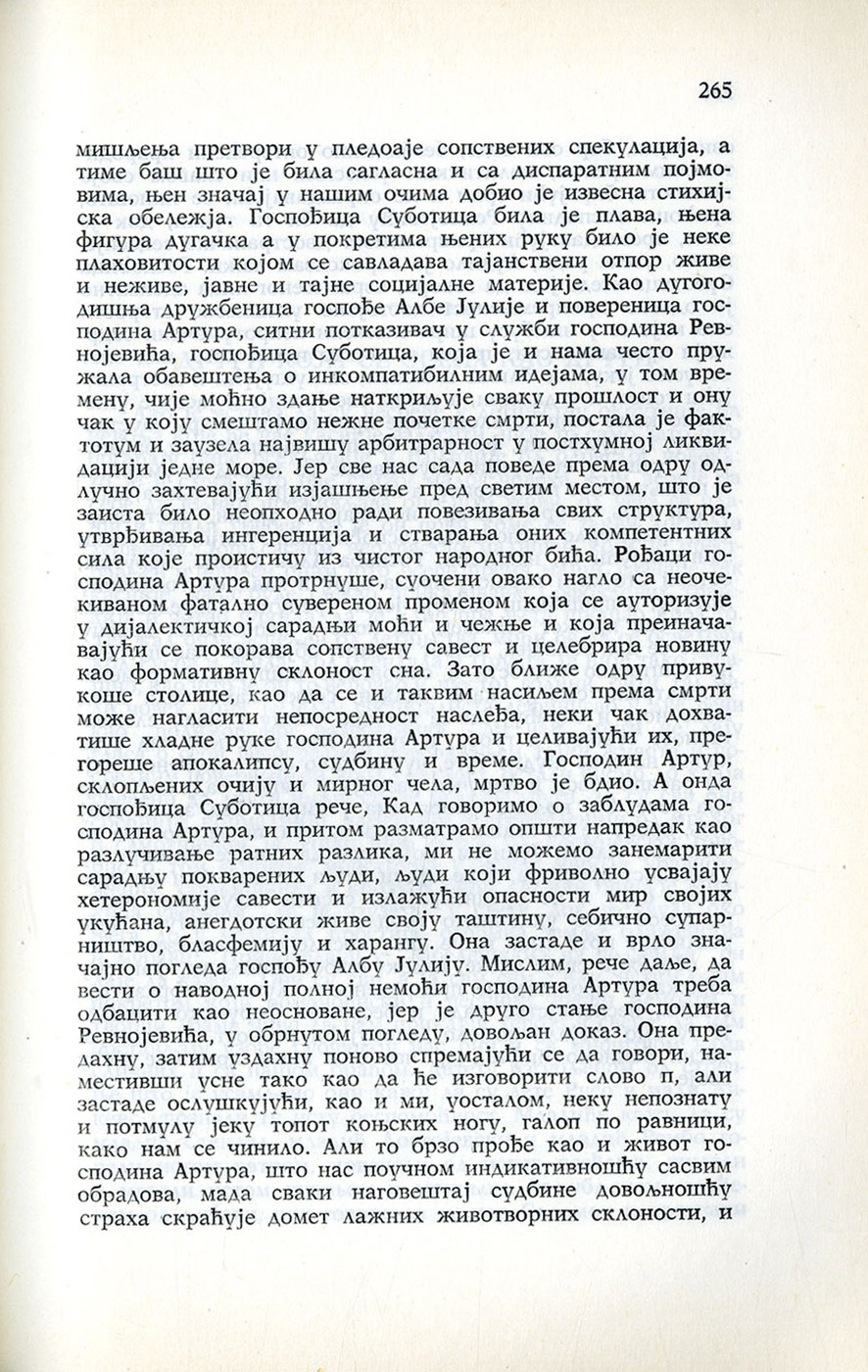 265

мишљења претвори у пледоаје сопствених спекулација, а тиме баш што је била сагласна и са диспаратним појмовима, њен значај у нашим очима добио је извесна стихијска обележја. Госпођица Суботица била је плава, њена фигура дугачка а у покретима њених руку било је неке плаховитости којом се савладава тајанствени отпор живе и неживе, јавне и тајне социјалне материје. Као дугогодишња дружбеница госпође Албе Јулије и повереница господина Артура, ситни потказивач у служби господина Ревнојевића, госпођица Суботица, која је и нама често пружала обавештења о инкомпатибилним идејама, у том времену, чије моћно здање наткриљује сваку прошлост и ону чак у коју смештамо нежне почетке смрти, постала је фактотум и заузела највишу арбитрарност у постхумној ликвидацији једне море. Јер све нас сада поведе према одру одлучно захтевајући изјашњење пред светим местом, што је заиста било неопходно ради повезивања свих структура, утврђивања ингеренција и стварања оних компетентних сила које проистичу из чистог народног бића. Рођаци господина Артура протрнуше, суочени овако нагло са неочекиваном фатално сувереном променом која се ауторизује у дијалектичкој сарадњи моћи и чежње и која преиначавајући се покорава сопствену савест и целебрира новину као формативну склоност сна. Зато ближе одру привукоше столице, као да се и таквим насиљем према смрти може нагласити непосредност наслеђа, неки чак дохватише хладне руке господина Артура и целивајући их, прегореше апокалипсу, судбину и време. Господин Артур, склопљених очију и мирног чела, мртво је бдио. А онда госпођица Суботица рече, Кад говоримо о заблудама господина Артура, и притом разматрамо општи напредак као разлучивање ратних разлика, ми не можемо занемарити сарадњу покварених људи, људи који фриволно усвајају хетерономије савести и излажући опасности мир својих укућана, анегдотски живе своју таштину, себично супарништво, бласфемију и харангу. Она застаде и врло значајно погледа госпођу Албу Јулију. Мислим, рече даље, да вести о наводној полној немоћи господина Артура треба одбацити као неосноване, јер је друго стање господина Ревнојевића, у обрнутом погледу, довољан доказ. Она предахну, затим уздахну поново спремајући се да говори, наместивши усне тако као да ће изговорити слово п, али застаде ослушкујући, као и ми, уосталом, неку непознату и потмулу јеку топот коњских ногу, галоп по равници, како нам се чинило. Али то брзо прође као и живот господина Артура, што нас поучном индикативношћу сасвим обрадова, мада сваки наговештај судбине довољношћу страха скраћује домет лажних животворних склоности, и